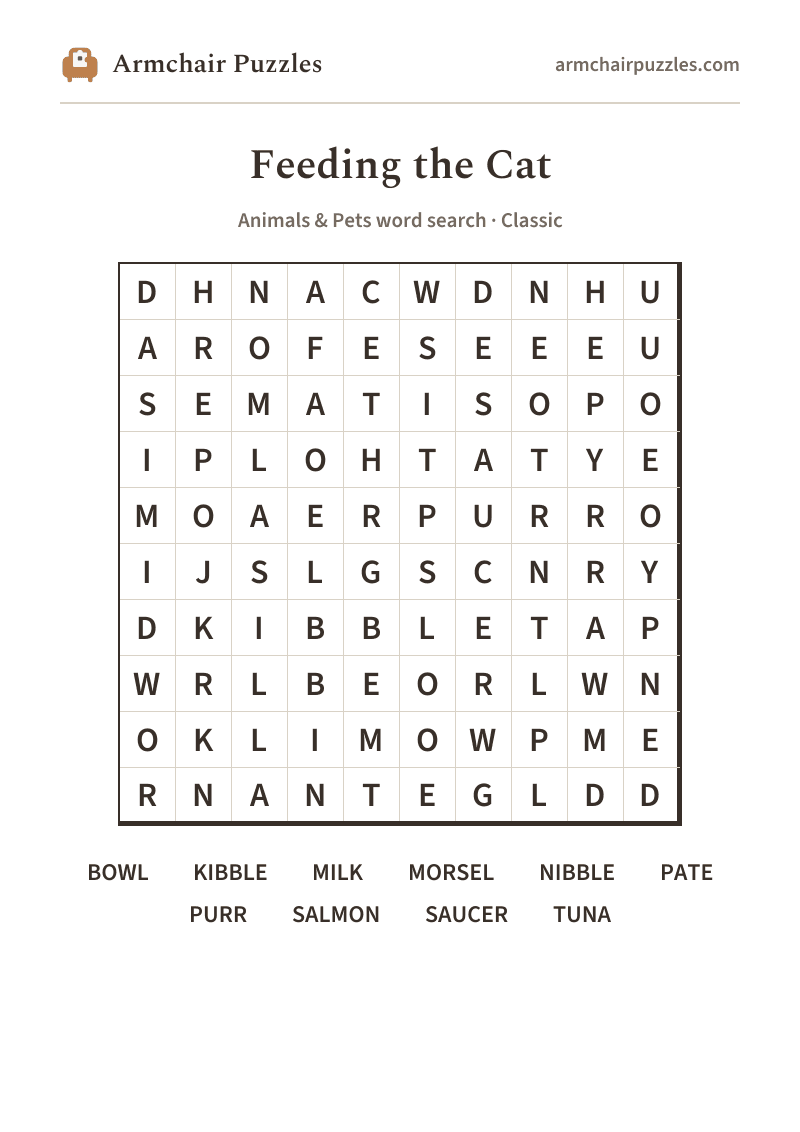 Armchair Puzzles

armchairpuzzles.com

Feeding the Cat

Animals & Pets word search · Classic

| D | H | N | A | C | W | D | N | H | U |
|---|---|---|---|---|---|---|---|---|---|
| A | R | O | F | E | S | E | E | E | U |
| S | E | M | A | T | I | S | O | P | O |
| I | P | L | O | H | T | A | T | Y | E |
| M | O | A | E | R | P | U | R | R | O |
| I | J | S | L | G | S | C | N | R | Y |
| D | K | I | B | B | L | E | T | A | P |
| W | R | L | B | E | O | R | L | W | N |
| O | K | L | I | M | O | W | P | M | E |
| R | N | A | N | T | E | G | L | D | D |

BOWL KIBBLE MILK MORSEL NIBBLE PATE
PURR SALMON SAUCER TUNA